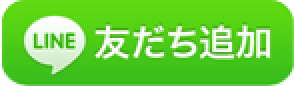 LINE 友だち追加